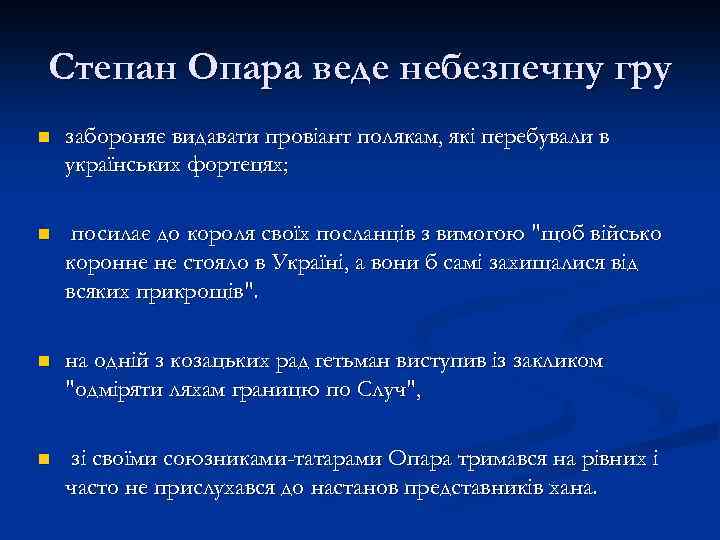 Степан Опара веде небезпечну гру

забороняє видавати провіант полякам, які перебували в українських фортецях;

посилає до короля своїх посланців з вимогою "щоб військо коронне не стояло в Україні, а вони б самі захищалися від всяких прикрощів".

на одній з козацьких рад гетьман виступив із закликом "одміряти ляхам границю по Случ",

зі своїми союзниками-татарами Опара тримався на рівних і часто не прислухався до настанов представників хана.